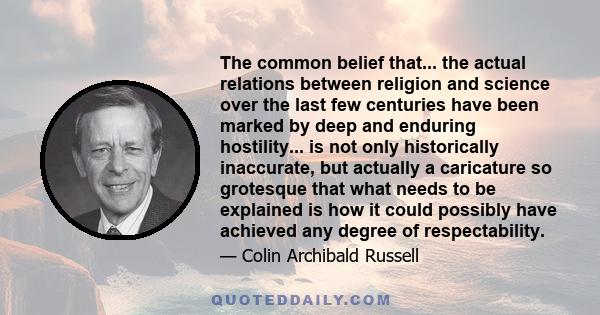 The common belief that... the actual relations between religion and science over the last few centuries have been marked by deep and enduring hostility... is not only historically inaccurate, but actually a caricature so grotesque that what needs to be explained is how it could possibly have achieved any degree of respectability.

— Colin Archibald Russell

QUOTEDDAILY.COM